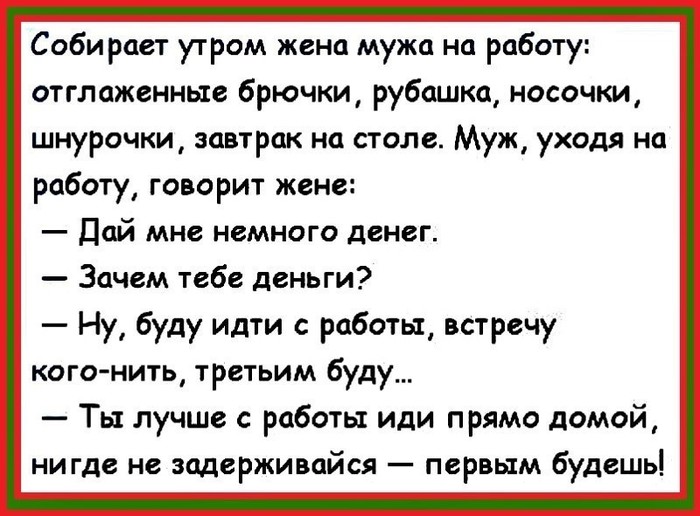 Собирает утром жена мужа на работу: отглаженные брючки, рубашка, носочки, шнурочки, завтрак на столе. Муж, уходя на работу, говорит жене:

— Дай мне немного денег.

— Зачем тебе деньги?

— Ну, буду идти с работы, встречу кого-нить, третьим буду...

— Ты лучше с работы иди прямо домой, нигде не задерживайся — первым будешь!